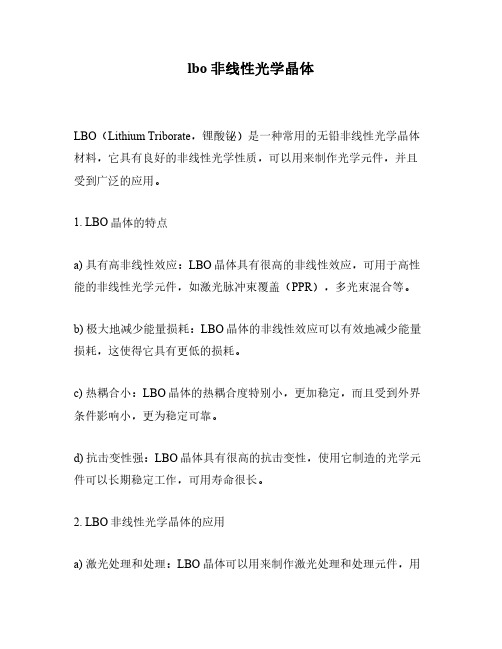 lbo 非线性光学晶体

LBO（Lithium Triborate，锂酸铋）是一种常用的无铅非线性光学晶体材料，它具有良好的非线性光学性质，可以用来制作光学元件，并且受到广泛的应用。

1. LBO 晶体的特点

a) 具有高非线性效应：LBO 晶体具有很高的非线性效应，可用于高性能的非线性光学元件，如激光脉冲束覆盖（PPR），多光束混合等。

b) 极大地减少能量损耗：LBO 晶体的非线性效应可以有效地减少能量损耗，这使得它具有更低的损耗。

c) 热耦合小：LBO 晶体的热耦合度特别小，更加稳定，而且受到外界条件影响小，更为稳定可靠。

d) 抗击变性强：LBO 晶体具有很高的抗击变性，使用它制造的光学元件可以长期稳定工作，可用寿命很长。

2. LBO 非线性光学晶体的应用

a) 激光处理和处理：LBO 晶体可以用来制作激光处理和处理元件，用